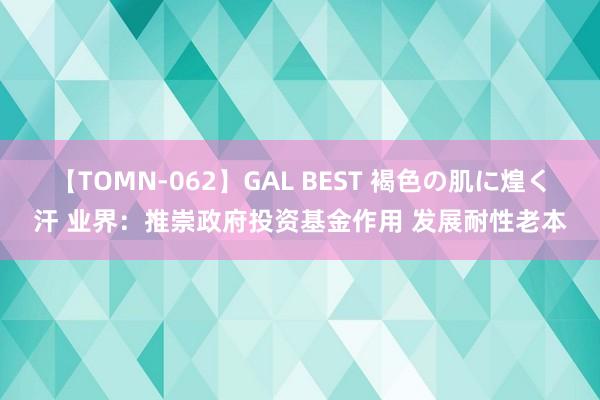 【TOMN-062】GAL BEST 褐色の肌に煌く汗 业界：推崇政府投资基金作用 发展耐性老本